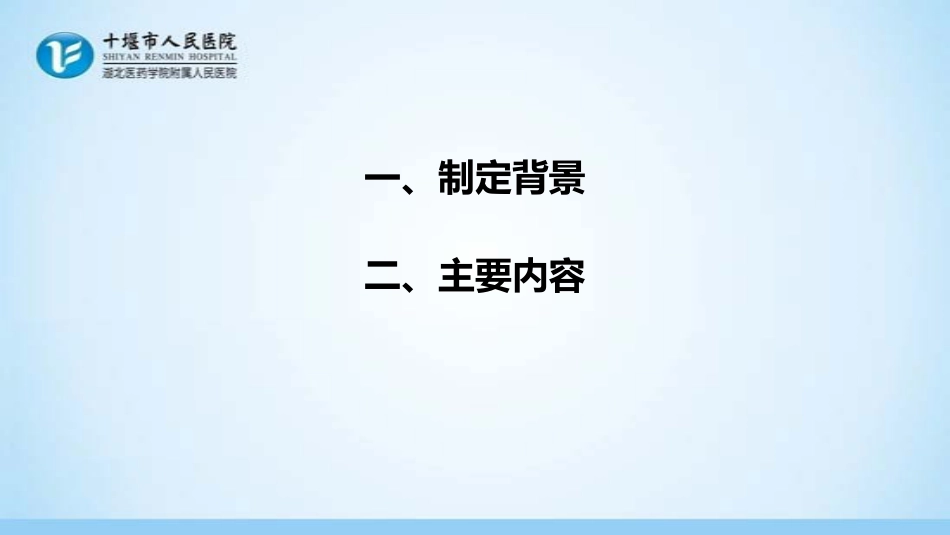 十堰市人民医院
SHIYAN RENMIN HOSPITAL
湖北医药学院附属人民医院

一、制定背景

二、主要内容